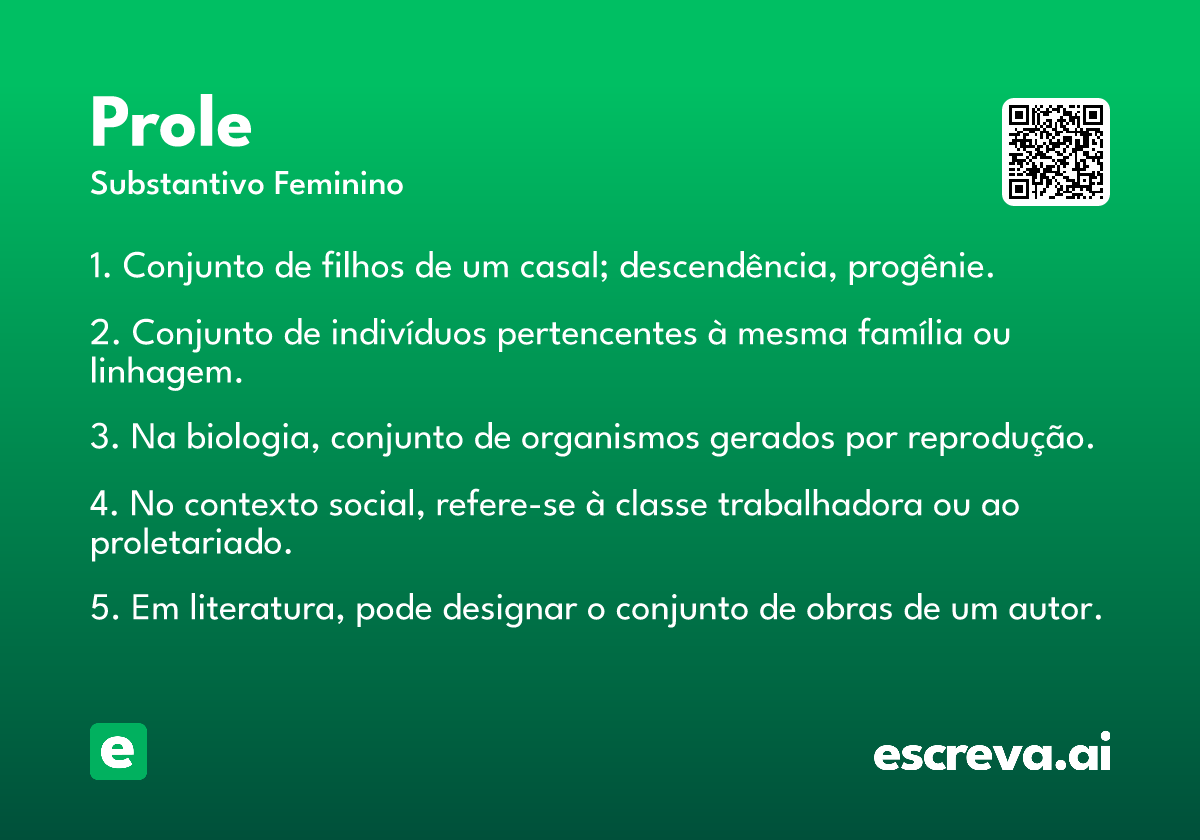 Prole
Substantivo Feminino

1. Conjunto de filhos de um casal; descendência, progênie.

2. Conjunto de indivíduos pertencentes à mesma família ou linhagem.

3. Na biologia, conjunto de organismos gerados por reprodução.

4. No contexto social, refere-se à classe trabalhadora ou ao proletariado.

5. Em literatura, pode designar o conjunto de obras de um autor.

e

escreva.ai